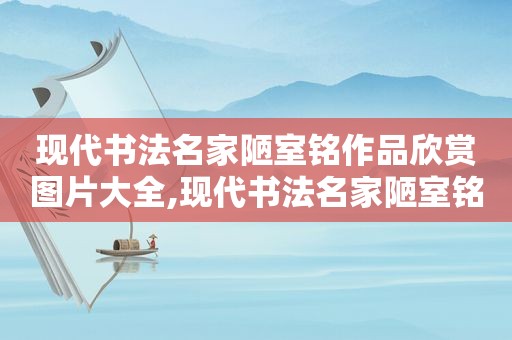 现代书法名家陋室铭作品欣赏图片大全,现代书法名家陋室铭